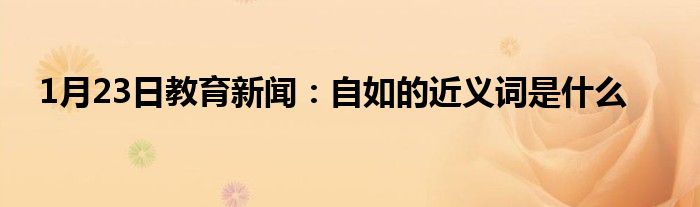 1月23日教育新闻：自如的近义词是什么